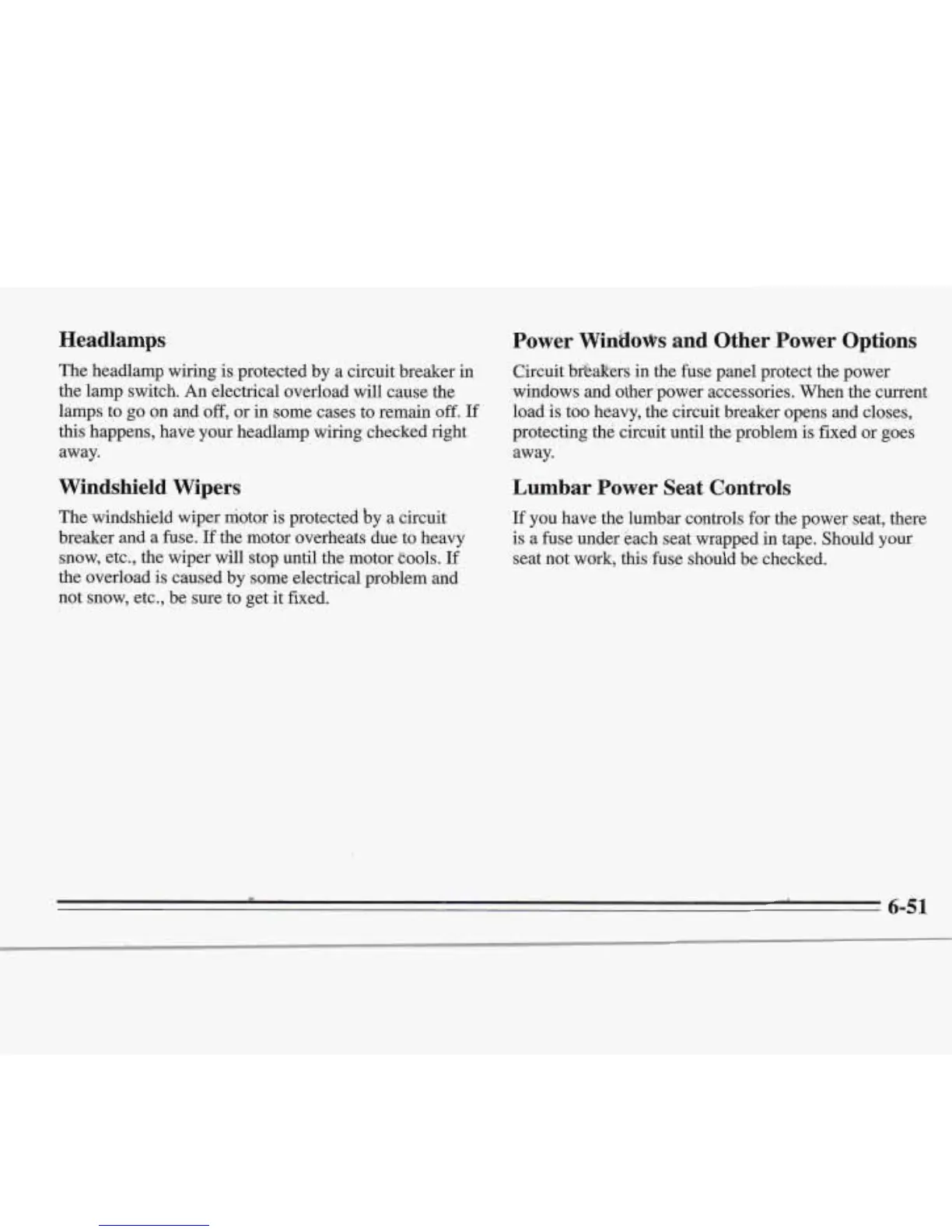 Headlamps

The headlamp wiring is protected by a circuit breaker in the lamp switch. An electrical overload will cause the lamps to go on and off, or in some cases to remain off. If this happens, have your headlamp wiring checked right away.

Windshield Wipers

The windshield wiper motor is protected by a circuit breaker and a fuse. If the motor overheats due to heavy snow, etc., the wiper will stop until the motor cools. If the overload is caused by some electrical problem and not snow, etc., be sure to get it fixed.

Power Windows and Other Power Options

Circuit breakers in the fuse panel protect the power windows and other power accessories. When the current load is too heavy, the circuit breaker opens and closes, protecting the circuit until the problem is fixed or goes away.

Lumbar Power Seat Controls

If you have the lumbar controls for the power seat, there is a fuse under each seat wrapped in tape. Should your seat not work, this fuse should be checked.

6-51